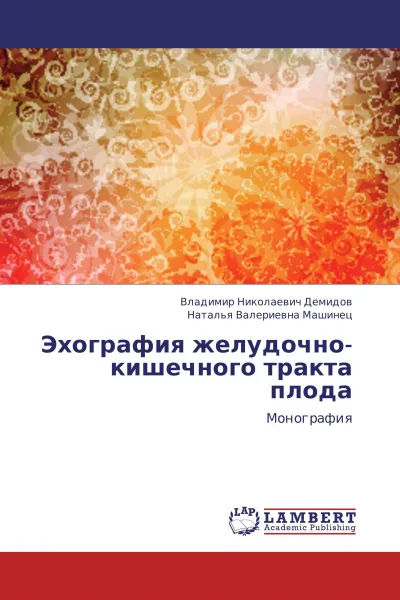 Владимир Николаевич Демидов
Наталья Валериевна Машинец

Эхография желудочно-кишечного тракта плода

Монография

LAP
LAMBERT
Academic Publishing